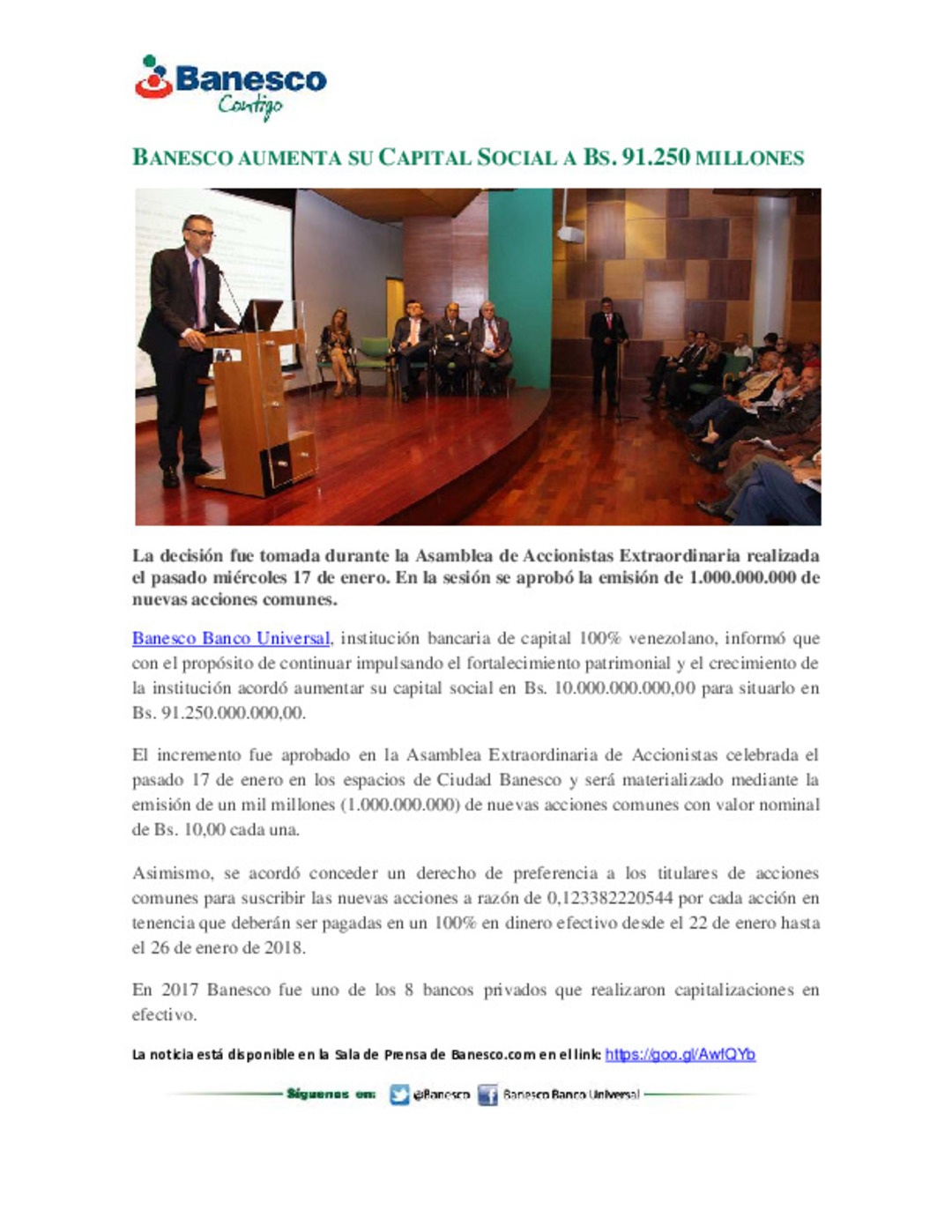 Banesco
Contigo

BANESCO AUMENTA SU CAPITAL SOCIAL A BS. 91.250 MILLONES

La decisión fue tomada durante la Asamblea de Accionistas Extraordinaria realizada el pasado miércoles 17 de enero. En la sesión se aprobó la emisión de 1.000.000.000 de nuevas acciones comunes.

Banesco Banco Universal, institución bancaria de capital 100% venezolano, informó que con el propósito de continuar impulsando el fortalecimiento patrimonial y el crecimiento de la institución acordó aumentar su capital social en Bs. 10.000.000.000,00 para situarlo en Bs. 91.250.000.000,00.

El incremento fue aprobado en la Asamblea Extraordinaria de Accionistas celebrada el pasado 17 de enero en los espacios de Ciudad Banesco y será materializado mediante la emisión de un mil millones (1.000.000.000) de nuevas acciones comunes con valor nominal de Bs. 10,00 cada una.

Asimismo, se acordó conceder un derecho de preferencia a los titulares de acciones comunes para suscribir las nuevas acciones a razón de 0,123382220544 por cada acción en tenencia que deberán ser pagadas en un 100% en dinero efectivo desde el 22 de enero hasta el 26 de enero de 2018.

En 2017 Banesco fue uno de los 8 bancos privados que realizaron capitalizaciones en efectivo.

La noticia está disponible en la Sala de Prensa de Banesco.com en el link: https://goo.gl/AwfQYb

Síguenos en: @Banesco Banesco Banco Universal